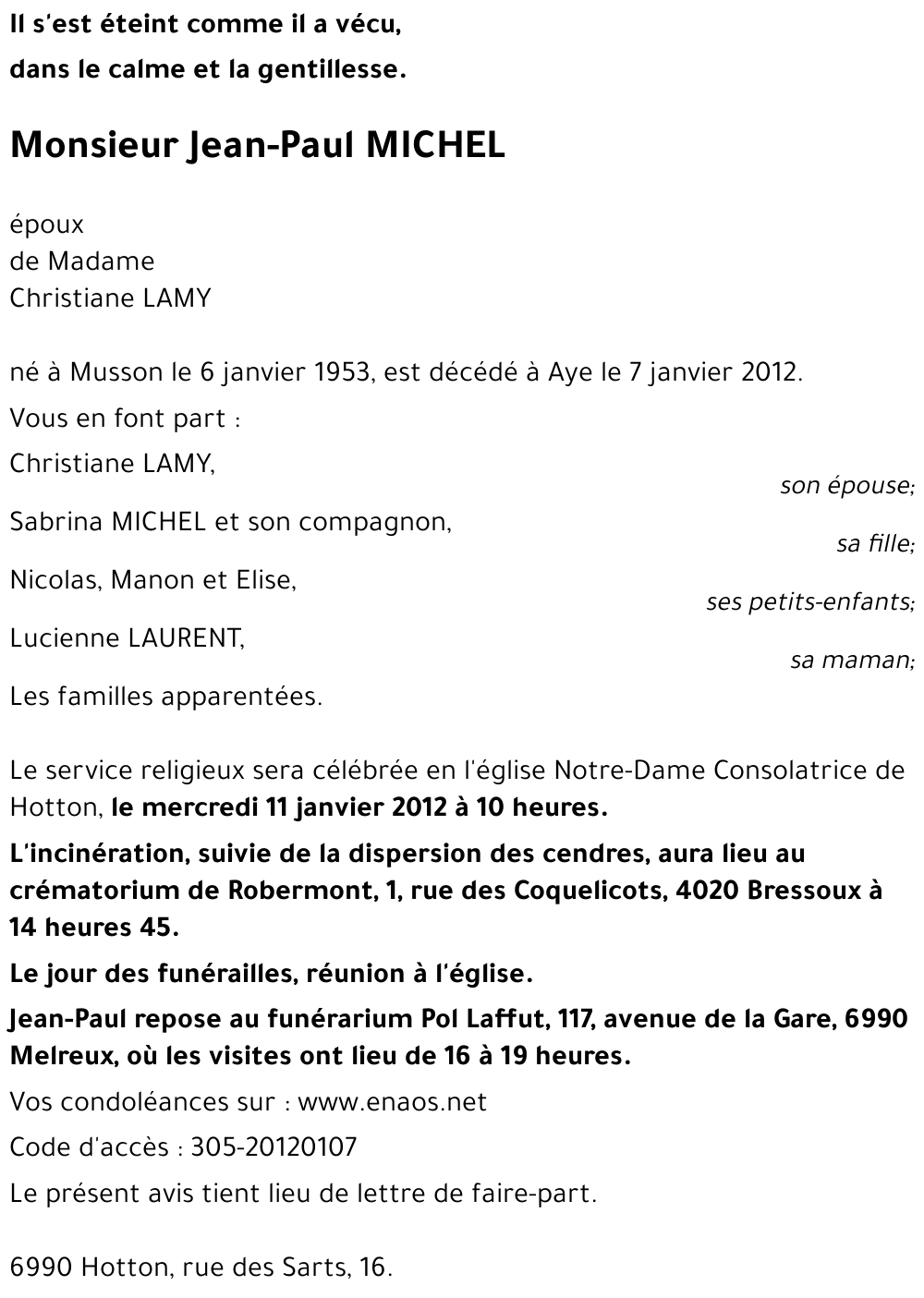 Il s'est éteint comme il a vécu,
dans le calme et la gentillesse.

Monsieur Jean-Paul MICHEL

époux
de Madame
Christiane LAMY

né à Musson le 6 janvier 1953, est décédé à Aye le 7 janvier 2012.

Vous en font part :

Christiane LAMY,
son épouse;

Sabrina MICHEL et son compagnon,
sa fille;

Nicolas, Manon et Elise,
ses petits-enfants;

Lucienne LAURENT,
sa maman;

Les familles apparentées.

Le service religieux sera célébrée en l'église Notre-Dame Consolatrice de Hotton, le mercredi 11 janvier 2012 à 10 heures.

L'incinération, suivie de la dispersion des cendres, aura lieu au crématorium de Robermont, 1, rue des Coquelicots, 4020 Bressoux à 14 heures 45.

Le jour des funérailles, réunion à l'église.

Jean-Paul repose au funérarium Pol Laffut, 117, avenue de la Gare, 6990 Melreux, où les visites ont lieu de 16 à 19 heures.

Vos condoléances sur : www.enaos.net

Code d'accès : 305-20120107

Le présent avis tient lieu de lettre de faire-part.

6990 Hotton, rue des Sarts, 16.